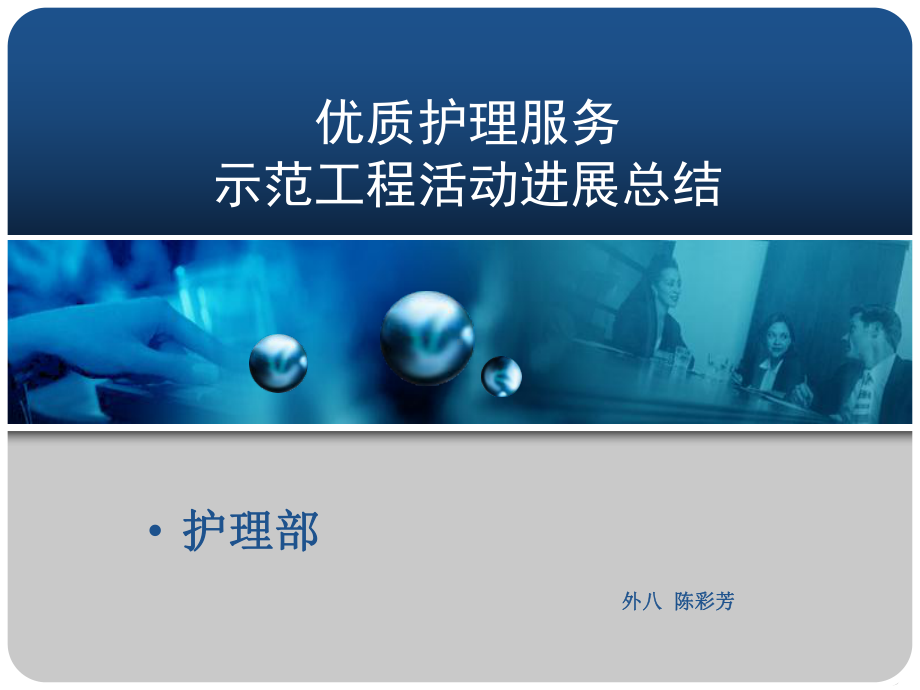 优质护理服务
示范工程活动进展总结

• 护理部

外八 陈彩芳